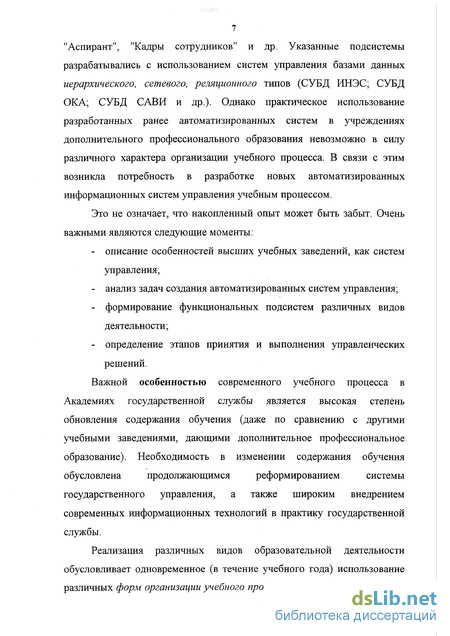 7

"Аспирант", "Кадры сотрудников" и др. Указанные подсистемы разрабатывались с использованием систем управления базами данных иерархического, сетевого, реляционного типов (СУБД ИНЭС; СУБД ОКА; СУБД САВИ и др.). Однако практическое использование разработанных ранее автоматизированных систем в учреждениях дополнительного профессионального образования невозможно в силу различного характера организации учебного процесса. В связи с этим возникла потребность в разработке новых автоматизированных информационных систем управления учебным процессом.

Это не означает, что накопленный опыт может быть забыт. Очень важными являются следующие моменты:

- описание особенностей высших учебных заведений, как систем управления;
- анализ задач создания автоматизированных систем управления;
- формирование функциональных подсистем различных видов деятельности;
- определение этапов принятия и выполнения управленческих решений.

Важной особенностью современного учебного процесса в Академиях государственной службы является высокая степень обновления содержания обучения (даже по сравнению с другими учебными заведениями, дающими дополнительное профессиональное образование). Необходимость в изменении содержания обучения обусловлена продолжающимся реформированием системы государственного управления, а также широким внедрением современных информационных технологий в практику государственной службы.

Реализация различных видов образовательной деятельности обусловливает одновременное (в течение учебного года) использование различных форм организации учебного про

dsLib.net
библиотека диссертаций